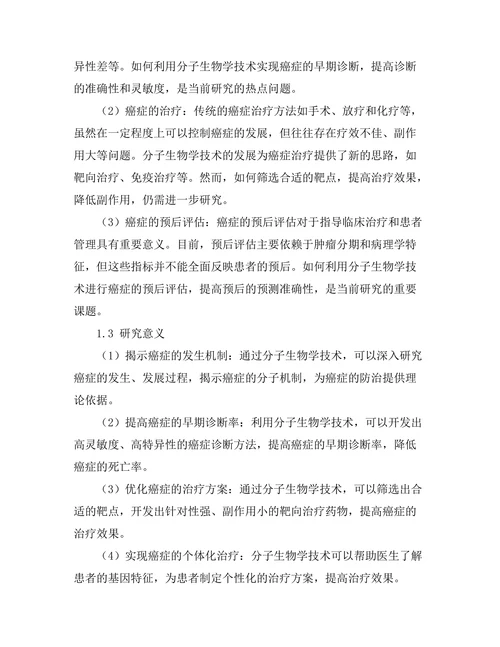 异性差等。如何利用分子生物学技术实现癌症的早期诊断，提高诊断的准确性和灵敏度，是当前研究的热点问题。

（2）癌症的治疗：传统的癌症治疗方法如手术、放疗和化疗等，虽然在一定程度上可以控制癌症的发展，但往往存在疗效不佳、副作用大等问题。分子生物学技术的发展为癌症治疗提供了新的思路，如靶向治疗、免疫治疗等。然而，如何筛选合适的靶点，提高治疗效果，降低副作用，仍需进一步研究。

（3）癌症的预后评估：癌症的预后评估对于指导临床治疗和患者管理具有重要意义。目前，预后评估主要依赖于肿瘤分期和病理学特征，但这些指标并不能全面反映患者的预后。如何利用分子生物学技术进行癌症的预后评估，提高预后的预测准确性，是当前研究的重要课题。

1.3 研究意义

（1）揭示癌症的发生机制：通过分子生物学技术，可以深入研究癌症的发生、发展过程，揭示癌症的分子机制，为癌症的防治提供理论依据。

（2）提高癌症的早期诊断率：利用分子生物学技术，可以开发出高灵敏度、高特异性的癌症诊断方法，提高癌症的早期诊断率，降低癌症的死亡率。

（3）优化癌症的治疗方案：通过分子生物学技术，可以筛选出合适的靶点，开发出针对性强、副作用小的靶向治疗药物，提高癌症的治疗效果。

（4）实现癌症的个体化治疗：分子生物学技术可以帮助医生了解患者的基因特征，为患者制定个性化的治疗方案，提高治疗效果。